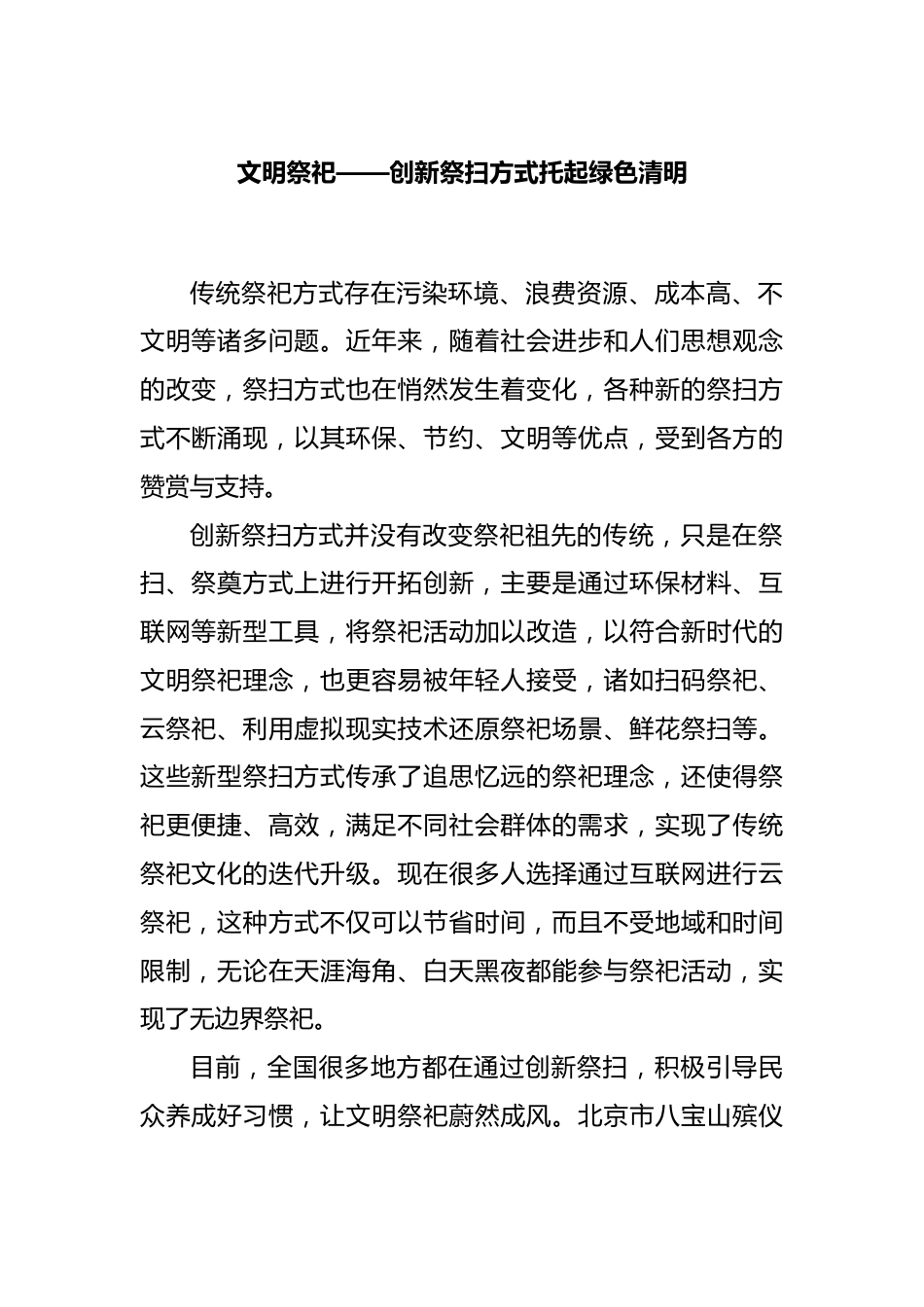 文明祭祀——创新祭扫方式托起绿色清明

传统祭祀方式存在污染环境、浪费资源、成本高、不文明等诸多问题。近年来，随着社会进步和人们思想观念的改变，祭扫方式也在悄然发生着变化，各种新的祭扫方式不断涌现，以其环保、节约、文明等优点，受到各方的赞赏与支持。

创新祭扫方式并没有改变祭祀祖先的传统，只是在祭扫、祭奠方式上进行开拓创新，主要是通过环保材料、互联网等新型工具，将祭祀活动加以改造，以符合新时代的文明祭祀理念，也更容易被年轻人接受，诸如扫码祭祀、云祭祀、利用虚拟现实技术还原祭祀场景、鲜花祭扫等。这些新型祭扫方式传承了追思忆远的祭祀理念，还使得祭祀更便捷、高效，满足不同社会群体的需求，实现了传统祭祀文化的迭代升级。现在很多人选择通过互联网进行云祭祀，这种方式不仅可以节省时间，而且不受地域和时间限制，无论在天涯海角、白天黑夜都能参与祭祀活动，实现了无边界祭祀。

目前，全国很多地方都在通过创新祭扫，积极引导民众养成好习惯，让文明祭祀蔚然成风。北京市八宝山殡仪